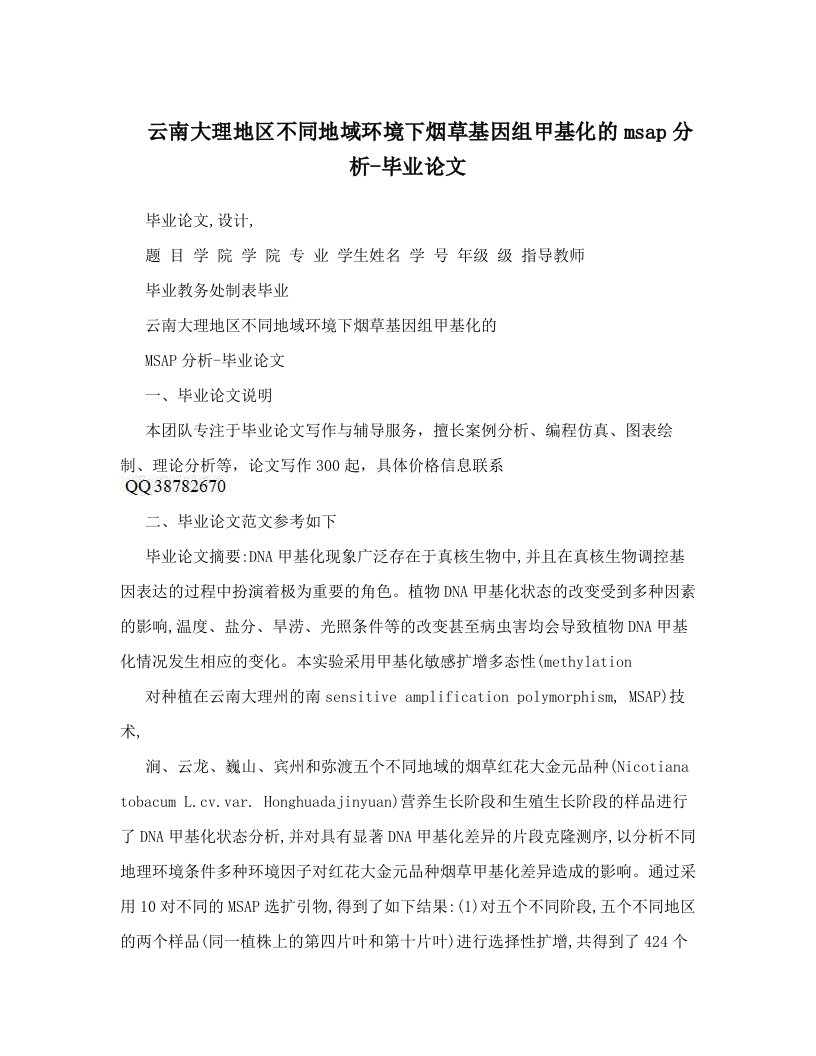 云南大理地区不同地域环境下烟草基因组甲基化的msap分析-毕业论文

毕业论文,设计,

题 目 学 院 学 院 专 业 学生姓名 学 号 年级 级 指导教师

毕业教务处制表毕业

云南大理地区不同地域环境下烟草基因组甲基化的

MSAP分析-毕业论文

一、毕业论文说明

本团队专注于毕业论文写作与辅导服务，擅长案例分析、编程仿真、图表绘制、理论分析等，论文写作300起，具体价格信息联系
QQ 38782670

二、毕业论文范文参考如下

毕业论文摘要:DNA甲基化现象广泛存在于真核生物中,并且在真核生物调控基因表达的过程中扮演着极为重要的角色。植物DNA甲基化状态的改变受到多种因素的影响,温度、盐分、旱涝、光照条件等的改变甚至病虫害均会导致植物DNA甲基化情况发生相应的变化。本实验采用甲基化敏感扩增多态性(methylation

对种植在云南大理州的南sensitive amplification polymorphism, MSAP)技术,

涧、云龙、巍山、宾州和弥渡五个不同地域的烟草红花大金元品种(Nicotiana tobacum L.cv.var. Honghuadajinyuan)营养生长阶段和生殖生长阶段的样品进行了DNA甲基化状态分析,并对具有显著DNA甲基化差异的片段克隆测序,以分析不同地理环境条件多种环境因子对红花大金元品种烟草甲基化差异造成的影响。通过采用10对不同的MSAP选扩引物,得到了如下结果:(1)对五个不同阶段,五个不同地区的两个样品(同一植株上的第四片叶和第十片叶)进行选择性扩增,共得到了424个